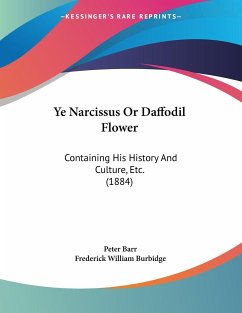 —KESSINGER'S RARE REPRINTS—

Ye Narcissus Or Daffodil Flower

Containing His History And Culture, Etc. (1884)

Peter Barr
Frederick William Burbidge